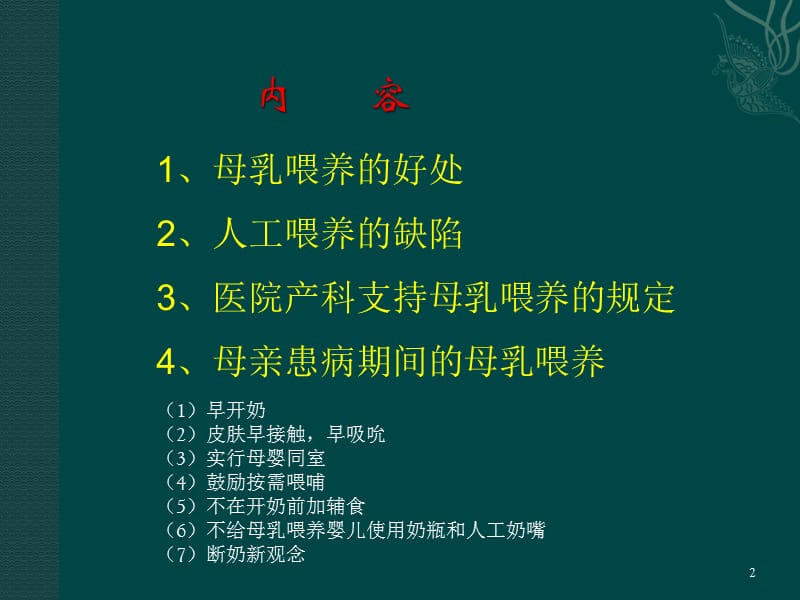 内　容

1、母乳喂养的好处

2、人工喂养的缺陷

3、医院产科支持母乳喂养的规定

4、母亲患病期间的母乳喂养

（1）早开奶
（2）皮肤早接触，早吸吮
（3）实行母婴同室
（4）鼓励按需喂哺
（5）不在开奶前加辅食
（6）不给母乳喂养婴儿使用奶瓶和人工奶嘴
（7）断奶新观念

2